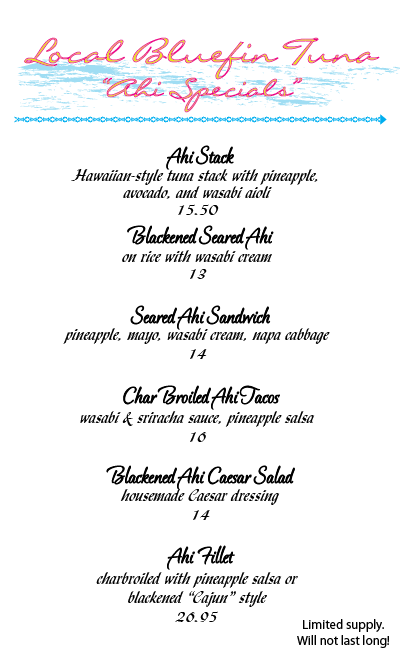 Local Bluefin Tuna
"Ahi Specials"

Ahi Stack
Hawaiian-style tuna stack with pineapple, avocado, and wasabi aioli
15.50

Blackened Seared Ahi
on rice with wasabi cream
13

Seared Ahi Sandwich
pineapple, mayo, wasabi cream, napa cabbage
14

Char Broiled Ahi Tacos
wasabi & sriracha sauce, pineapple salsa
16

Blackened Ahi Caesar Salad
housemade Caesar dressing
14

Ahi Fillet
charbroiled with pineapple salsa or blackened "Cajun" style
26.95

Limited supply.
Will not last long!